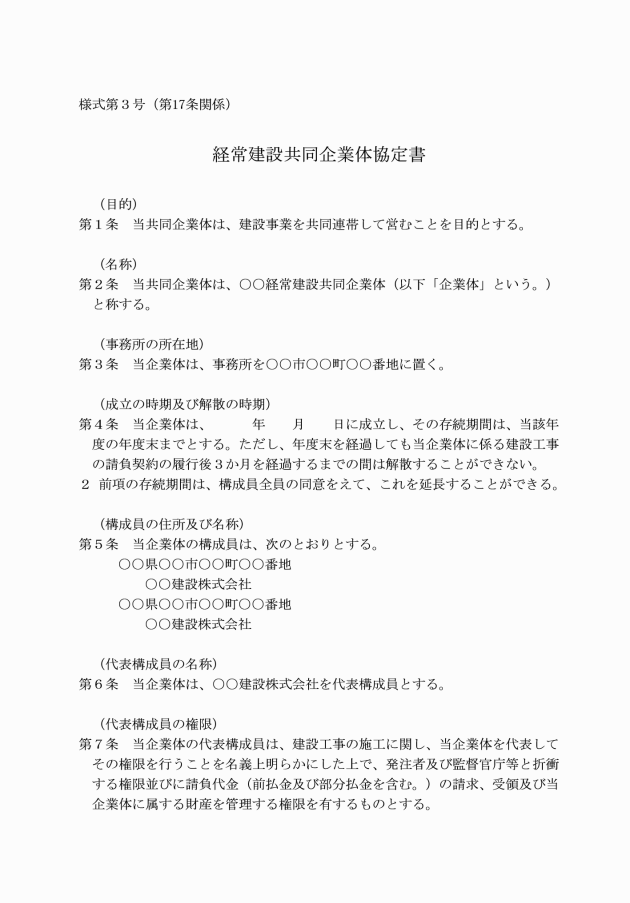 様式第３号（第17条関係）

経常建設共同企業体協定書

（目的）
第１条　当共同企業体は、建設事業を共同連帯して営むことを目的とする。

（名称）
第２条　当共同企業体は、○○経常建設共同企業体（以下「企業体」という。）と称する。

（事務所の所在地）
第３条　当企業体は、事務所を○○市○○町○○番地に置く。

（成立の時期及び解散の時期）
第４条　当企業体は、　　年　　月　　日に成立し、その存続期間は、当該年度の年度末までとする。ただし、年度末を経過しても当企業体に係る建設工事の請負契約の履行後３か月を経過するまでの間は解散することができない。
２　前項の存続期間は、構成員全員の同意をえて、これを延長することができる。

（構成員の住所及び名称）
第５条　当企業体の構成員は、次のとおりとする。
○○県○○市○○町○○番地
○○建設株式会社
○○県○○市○○町○○番地
○○建設株式会社

（代表構成員の名称）
第６条　当企業体は、○○建設株式会社を代表構成員とする。

（代表構成員の権限）
第７条　当企業体の代表構成員は、建設工事の施工に関し、当企業体を代表してその権限を行うことを名義上明らかにした上で、発注者及び監督官庁等と折衝する権限並びに請負代金（前払金及び部分払金を含む。）の請求、受領及び当企業体に属する財産を管理する権限を有するものとする。